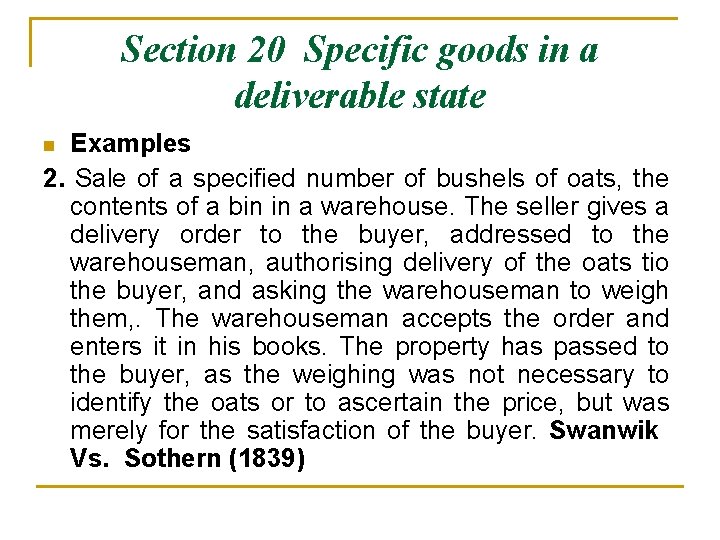 Section 20 Specific goods in a deliverable state

Examples

2. Sale of a specified number of bushels of oats, the contents of a bin in a warehouse. The seller gives a delivery order to the buyer, addressed to the warehouseman, authorising delivery of the oats tio the buyer, and asking the warehouseman to weigh them,. The warehouseman accepts the order and enters it in his books. The property has passed to the buyer, as the weighing was not necessary to identify the oats or to ascertain the price, but was merely for the satisfaction of the buyer. Swanwik Vs. Sothern (1839)